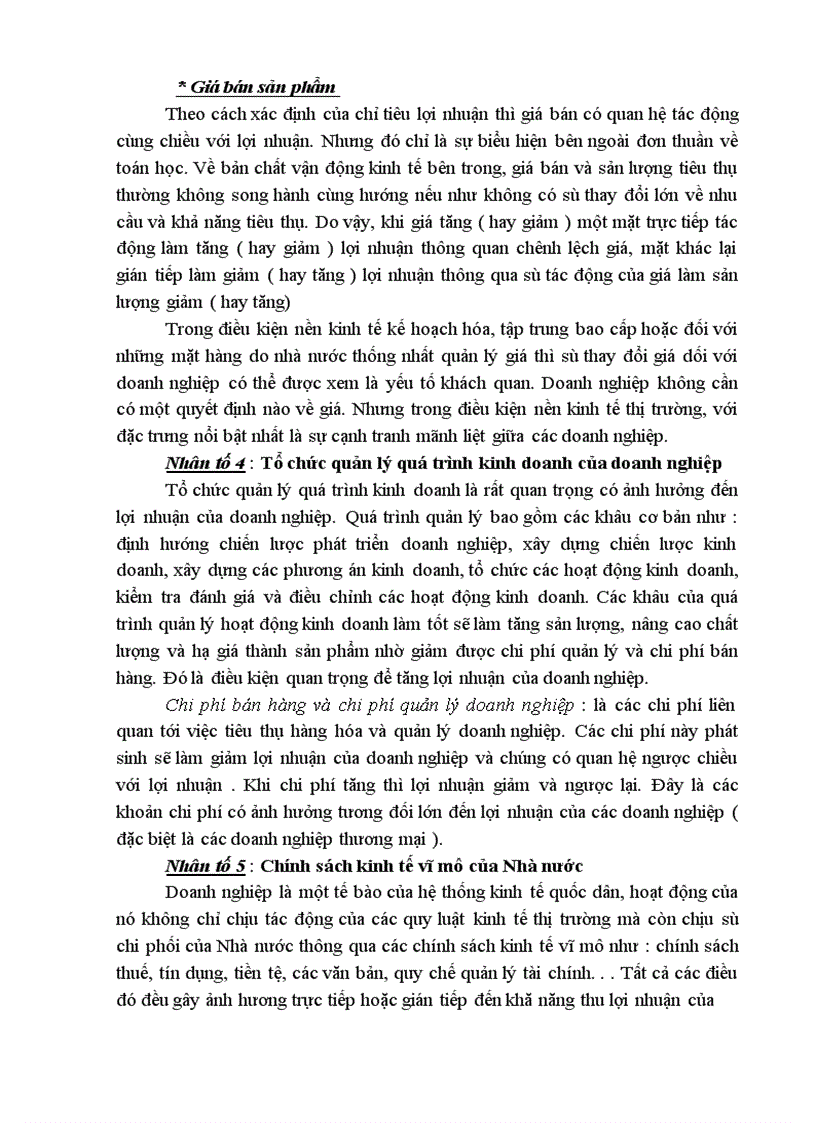 * Giá bán sản phẩm

Theo cách xác định của chỉ tiêu lợi nhuận thì giá bán có quan hệ tác động cùng chiều với lợi nhuận. Nhưng đó chỉ là sự biểu hiện bên ngoài đơn thuần về toán học. Về bản chất vận động kinh tế bên trong, giá bán và sản lượng tiêu thụ thường không song hành cùng hướng nếu như không có sù thay đổi lớn về nhu cầu và khả năng tiêu thụ. Do vậy, khi giá tăng ( hay giảm ) một mặt trực tiếp tác động làm tăng ( hay giảm ) lợi nhuận thông quan chênh lệch giá, mặt khác lại gián tiếp làm giảm ( hay tăng ) lợi nhuận thông qua sù tác động của giá làm sản lượng giảm ( hay tăng)

Trong điều kiện nền kinh tế kế hoạch hóa, tập trung bao cấp hoặc đối với những mặt hàng do nhà nước thống nhất quản lý giá thì sù thay đổi giá đối với doanh nghiệp có thể được xem là yếu tố khách quan. Doanh nghiệp không cần có một quyết định nào về giá. Nhưng trong điều kiện nền kinh tế thị trường, với đặc trưng nổi bật nhất là sự cạnh tranh mãnh liệt giữa các doanh nghiệp.

Nhân tố 4 : Tổ chức quản lý quá trình kinh doanh của doanh nghiệp

Tổ chức quản lý quá trình kinh doanh là rất quan trọng có ảnh hưởng đến lợi nhuận của doanh nghiệp. Quá trình quản lý bao gồm các khâu cơ bản như : định hướng chiến lược phát triển doanh nghiệp, xây dựng chiến lược kinh doanh, xây dựng các phương án kinh doanh, tổ chức các hoạt động kinh doanh, kiểm tra đánh giá và điều chỉnh các hoạt động kinh doanh. Các khâu của quá trình quản lý hoạt động kinh doanh làm tốt sẽ làm tăng sản lượng, nâng cao chất lượng và hạ giá thành sản phẩm nhờ giảm được chi phí quản lý và chi phí bán hàng. Đó là điều kiện quan trọng để tăng lợi nhuận của doanh nghiệp.

Chi phí bán hàng và chi phí quản lý doanh nghiệp : là các chi phí liên quan tới việc tiêu thụ hàng hóa và quản lý doanh nghiệp. Các chi phí này phát sinh sẽ làm giảm lợi nhuận của doanh nghiệp và chúng có quan hệ ngược chiều với lợi nhuận . Khi chi phí tăng thì lợi nhuận giảm và ngược lại. Đây là các khoản chi phí có ảnh hưởng tương đối lớn đến lợi nhuận của các doanh nghiệp ( đặc biệt là các doanh nghiệp thương mại ).

Nhân tố 5 : Chính sách kinh tế vĩ mô của Nhà nước

Doanh nghiệp là một tế bào của hệ thống kinh tế quốc dân, hoạt động của nó không chỉ chịu tác động của các quy luật kinh tế thị trường mà còn chịu sù chi phối của Nhà nước thông qua các chính sách kinh tế vĩ mô như : chính sách thuế, tín dụng, tiền tệ, các văn bản, quy chế quản lý tài chính. . . Tất cả các điều đó đều gây ảnh hương trực tiếp hoặc gián tiếp đến khả năng thu lợi nhuận của